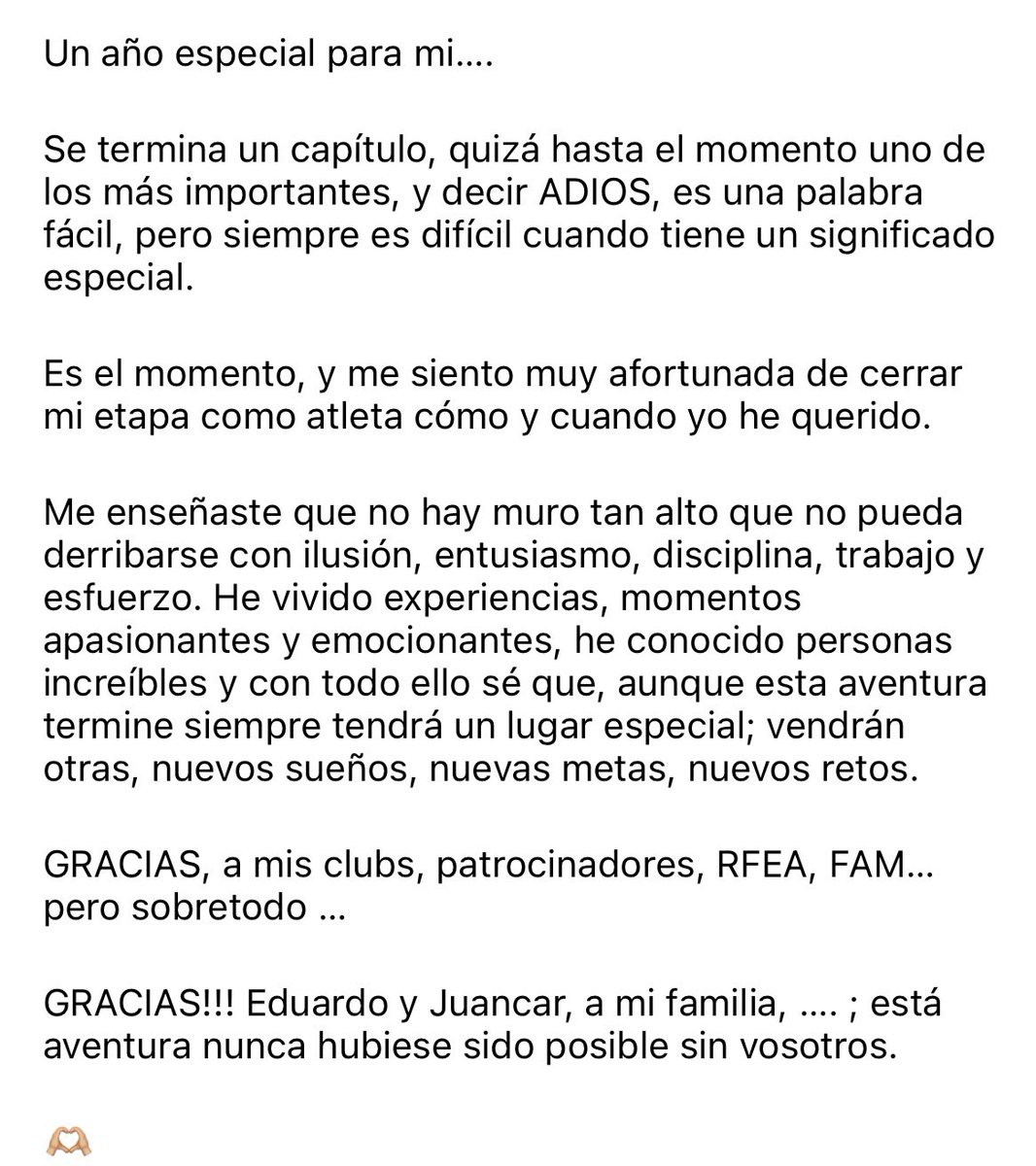 Un año especial para mi….

Se termina un capítulo, quizá hasta el momento uno de los más importantes, y decir ADIOS, es una palabra fácil, pero siempre es difícil cuando tiene un significado especial.

Es el momento, y me siento muy afortunada de cerrar mi etapa como atleta cómo y cuando yo he querido.

Me enseñaste que no hay muro tan alto que no pueda derribarse con ilusión, entusiasmo, disciplina, trabajo y esfuerzo. He vivido experiencias, momentos apasionantes y emocionantes, he conocido personas increíbles y con todo ello sé que, aunque esta aventura termine siempre tendrá un lugar especial; vendrán otras, nuevos sueños, nuevas metas, nuevos retos.

GRACIAS, a mis clubs, patrocinadores, RFEA, FAM… pero sobretodo …

GRACIAS!!! Eduardo y Juancar, a mi familia, …. ; está aventura nunca hubiese sido posible sin vosotros.

🫶🏼